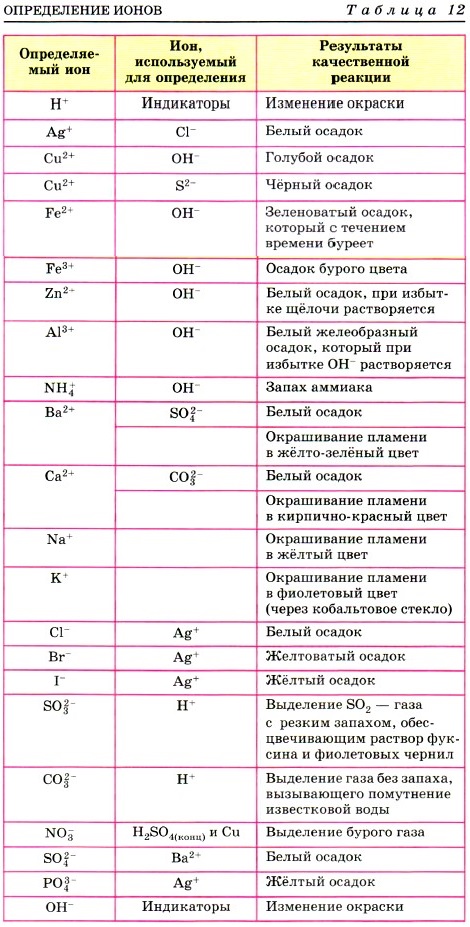 ОПРЕДЕЛЕНИЕ ИОНОВ

Таблица 12

| Определяемый ион | Ион, используемый для определения | Результаты качественной реакции |
|---|---|---|
| $H^+$ | Индикаторы | Изменение окраски |
| $Ag^+$ | $Cl^-$ | Белый осадок |
| $Cu^{2+}$ | $OH^-$ | Голубой осадок |
| $Cu^{2+}$ | $S^{2-}$ | Чёрный осадок |
| $Fe^{2+}$ | $OH^-$ | Зеленоватый осадок, который с течением времени буреет |
| $Fe^{3+}$ | $OH^-$ | Осадок бурого цвета |
| $Zn^{2-}$ | $OH^-$ | Белый осадок, при избытке щёлочи растворяется |
| $Al^{3+}$ | $OH^-$ | Белый желеобразный осадок, который при избытке $OH^-$ растворяется |
| $NH_4^+$ | $OH^-$ | Запах аммиака |
| $Ba^{2+}$ | $SO_4^{2-}$ | Белый осадок |
| | | Окрашивание пламени в жёлто-зелёный цвет |
| $Ca^{2+}$ | $CO_3^{2-}$ | Белый осадок |
| | | Окрашивание пламени в кирпично-красный цвет |
| $Na^+$ | | Окрашивание пламени в жёлтый цвет |
| $K^+$ | | Окрашивание пламени в фиолетовый цвет (через кобальтовое стекло) |
| $Cl^-$ | $Ag^+$ | Белый осадок |
| $Br^-$ | $Ag^+$ | Желтоватый осадок |
| $I^-$ | $Ag^+$ | Жёлтый осадок |
| $SO_3^{2-}$ | $H^+$ | Выделение $SO_2$ — газа с резким запахом, обесцвечивающим раствор фуксина и фиолетовых чернил |
| $CO_3^{2-}$ | $H^+$ | Выделение газа без запаха, вызывающего помутнение известковой воды |
| $NO_3^-$ | $H_2SO_{4(конц)}$ и Cu | Выделение бурого газа |
| $SO_4^{2-}$ | $Ba^{2+}$ | Белый осадок |
| $PO_4^{3-}$ | $Ag^+$ | Жёлтый осадок |
| $OH^-$ | Индикаторы | Изменение окраски |